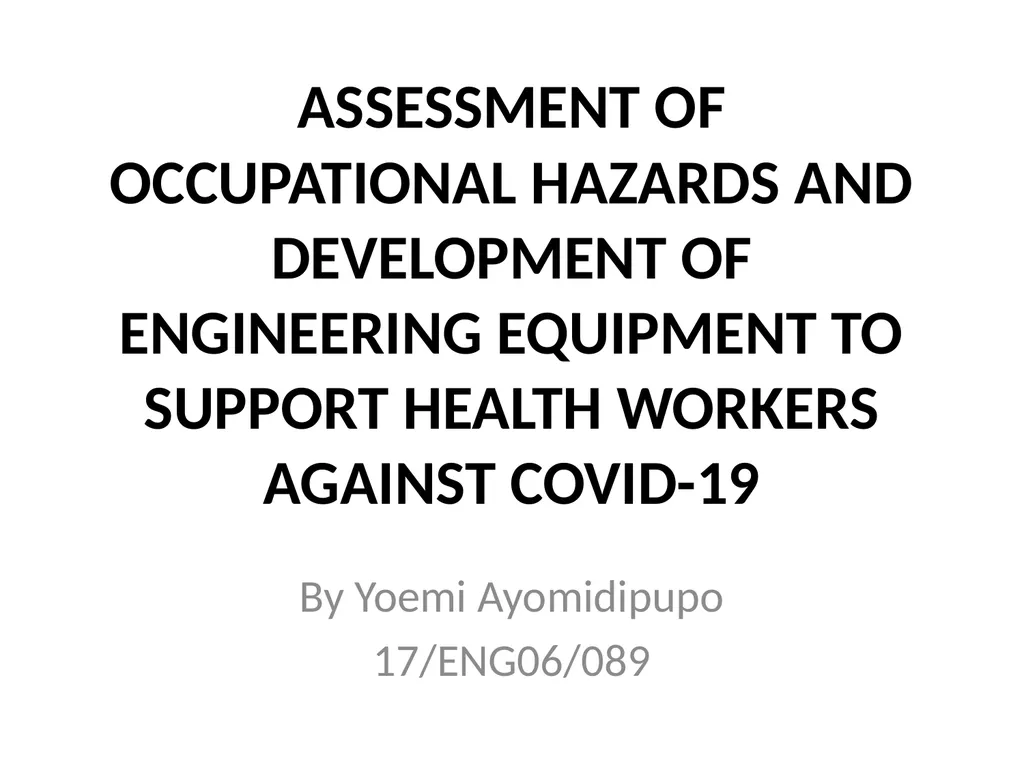 ASSESSMENT OF OCCUPATIONAL HAZARDS AND DEVELOPMENT OF ENGINEERING EQUIPMENT TO SUPPORT HEALTH WORKERS AGAINST COVID-19

By Yoemi Ayomidipupo
17/ENG06/089